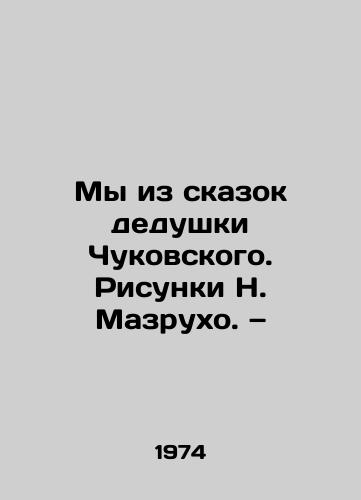 Мы из сказок дедушки Чуковского. Рисунки Н. Мазрухо. –

1974